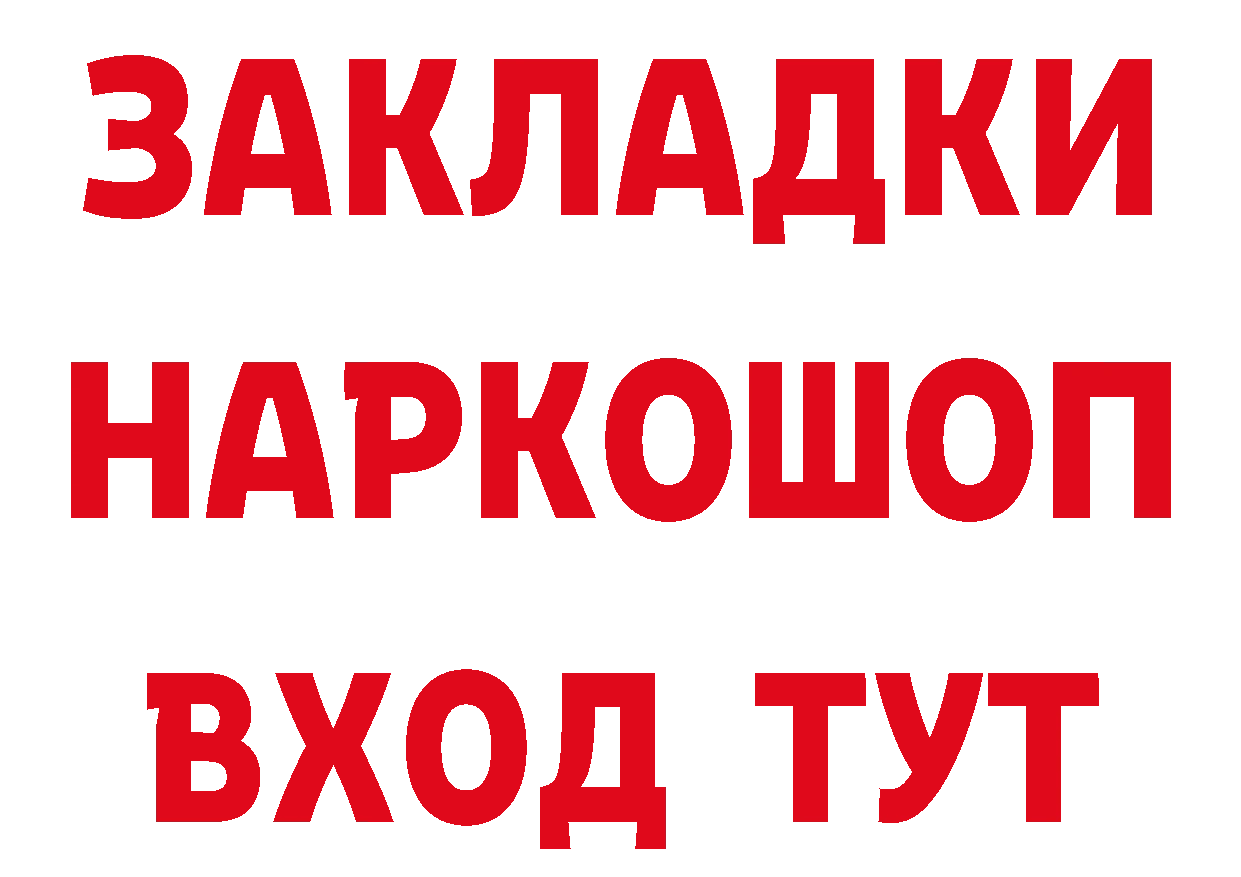 ЗАКЛАДКИ
НАРКОШОП
ВХОД ТУТ